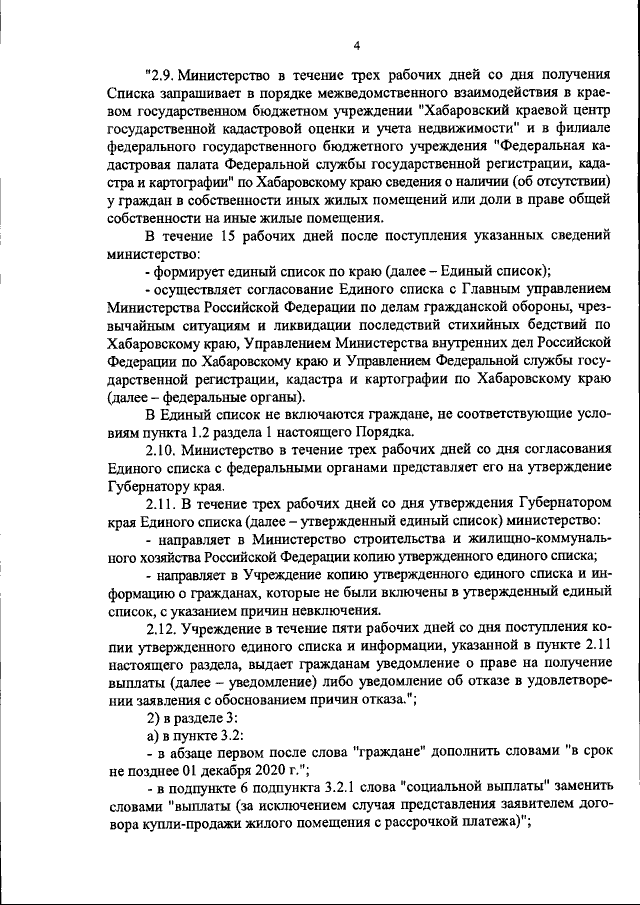 4

"2.9. Министерство в течение трех рабочих дней со дня получения Списка запрашивает в порядке межведомственного взаимодействия в краевом государственном бюджетном учреждении "Хабаровский краевой центр государственной кадастровой оценки и учета недвижимости" и в филиале федерального государственного бюджетного учреждения "Федеральная кадастровая палата Федеральной службы государственной регистрации, кадастра и картографии" по Хабаровскому краю сведения о наличии (об отсутствии) у граждан в собственности иных жилых помещений или доли в праве общей собственности на иные жилые помещения.

В течение 15 рабочих дней после поступления указанных сведений министерство:

- формирует единый список по краю (далее – Единый список);

- осуществляет согласование Единого списка с Главным управлением Министерства Российской Федерации по делам гражданской обороны, чрезвычайным ситуациям и ликвидации последствий стихийных бедствий по Хабаровскому краю, Управлением Министерства внутренних дел Российской Федерации по Хабаровскому краю и Управлением Федеральной службы государственной регистрации, кадастра и картографии по Хабаровскому краю (далее – федеральные органы).

В Единый список не включаются граждане, не соответствующие условиям пункта 1.2 раздела 1 настоящего Порядка.

2.10. Министерство в течение трех рабочих дней со дня согласования Единого списка с федеральными органами представляет его на утверждение Губернатору края.

2.11. В течение трех рабочих дней со дня утверждения Губернатором края Единого списка (далее – утвержденный единый список) министерство:

- направляет в Министерство строительства и жилищно-коммунального хозяйства Российской Федерации копию утвержденного единого списка;

- направляет в Учреждение копию утвержденного единого списка и информацию о гражданах, которые не были включены в утвержденный единый список, с указанием причин невключения.

2.12. Учреждение в течение пяти рабочих дней со дня поступления копии утвержденного единого списка и информации, указанной в пункте 2.11 настоящего раздела, выдает гражданам уведомление о праве на получение выплаты (далее – уведомление) либо уведомление об отказе в удовлетворении заявления с обоснованием причин отказа.";

2) в разделе 3:

а) в пункте 3.2:

- в абзаце первом после слова "граждане" дополнить словами "в срок не позднее 01 декабря 2020 г.";

- в подпункте 6 подпункта 3.2.1 слова "социальной выплаты" заменить словами "выплаты (за исключением случая представления заявителем договора купли-продажи жилого помещения с рассрочкой платежа)";